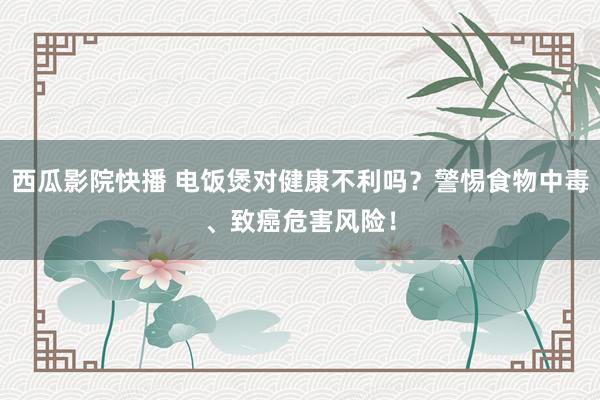 西瓜影院快播 电饭煲对健康不利吗？警惕食物中毒、致癌危害风险！